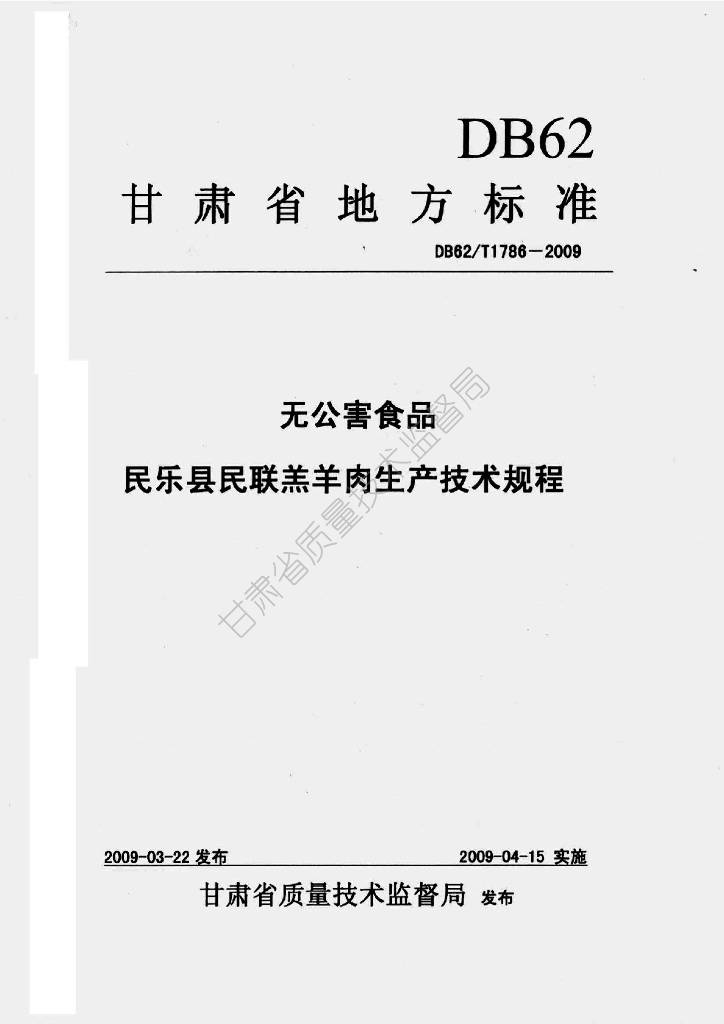 DB62

甘肃省地方标准

DB62/T1786—2009

无公害食品

民乐县民联羔羊肉生产技术规程

2009-03-22发布 2009-04-15实施

甘肃省质量技术监督局 发布

甘肃省质量技术监督局